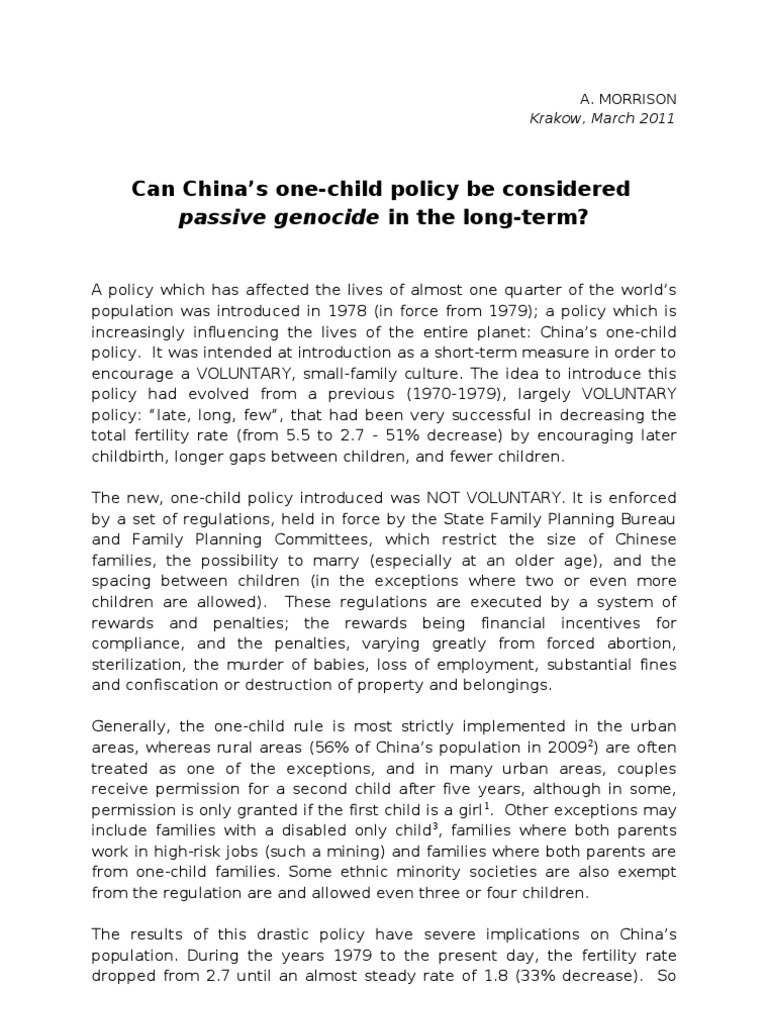 A. MORRISON
Krakow, March 2011

Can China's one-child policy be considered passive genocide in the long-term?

A policy which has affected the lives of almost one quarter of the world's population was introduced in 1978 (in force from 1979); a policy which is increasingly influencing the lives of the entire planet: China's one-child policy. It was intended at introduction as a short-term measure in order to encourage a VOLUNTARY, small-family culture. The idea to introduce this policy had evolved from a previous (1970-1979), largely VOLUNTARY policy: "late, long, few", that had been very successful in decreasing the total fertility rate (from 5.5 to 2.7 - 51% decrease) by encouraging later childbirth, longer gaps between children, and fewer children.

The new, one-child policy introduced was NOT VOLUNTARY. It is enforced by a set of regulations, held in force by the State Family Planning Bureau and Family Planning Committees, which restrict the size of Chinese families, the possibility to marry (especially at an older age), and the spacing between children (in the exceptions where two or even more children are allowed). These regulations are executed by a system of rewards and penalties; the rewards being financial incentives for compliance, and the penalties, varying greatly from forced abortion, sterilization, the murder of babies, loss of employment, substantial fines and confiscation or destruction of property and belongings.

Generally, the one-child rule is most strictly implemented in the urban areas, whereas rural areas (56% of China's population in 2009$^2$) are often treated as one of the exceptions, and in many urban areas, couples receive permission for a second child after five years, although in some, permission is only granted if the first child is a girl$^1$. Other exceptions may include families with a disabled only child$^3$, families where both parents work in high-risk jobs (such a mining) and families where both parents are from one-child families. Some ethnic minority societies are also exempt from the regulation are and allowed even three or four children.

The results of this drastic policy have severe implications on China's population. During the years 1979 to the present day, the fertility rate dropped from 2.7 until an almost steady rate of 1.8 (33% decrease). So